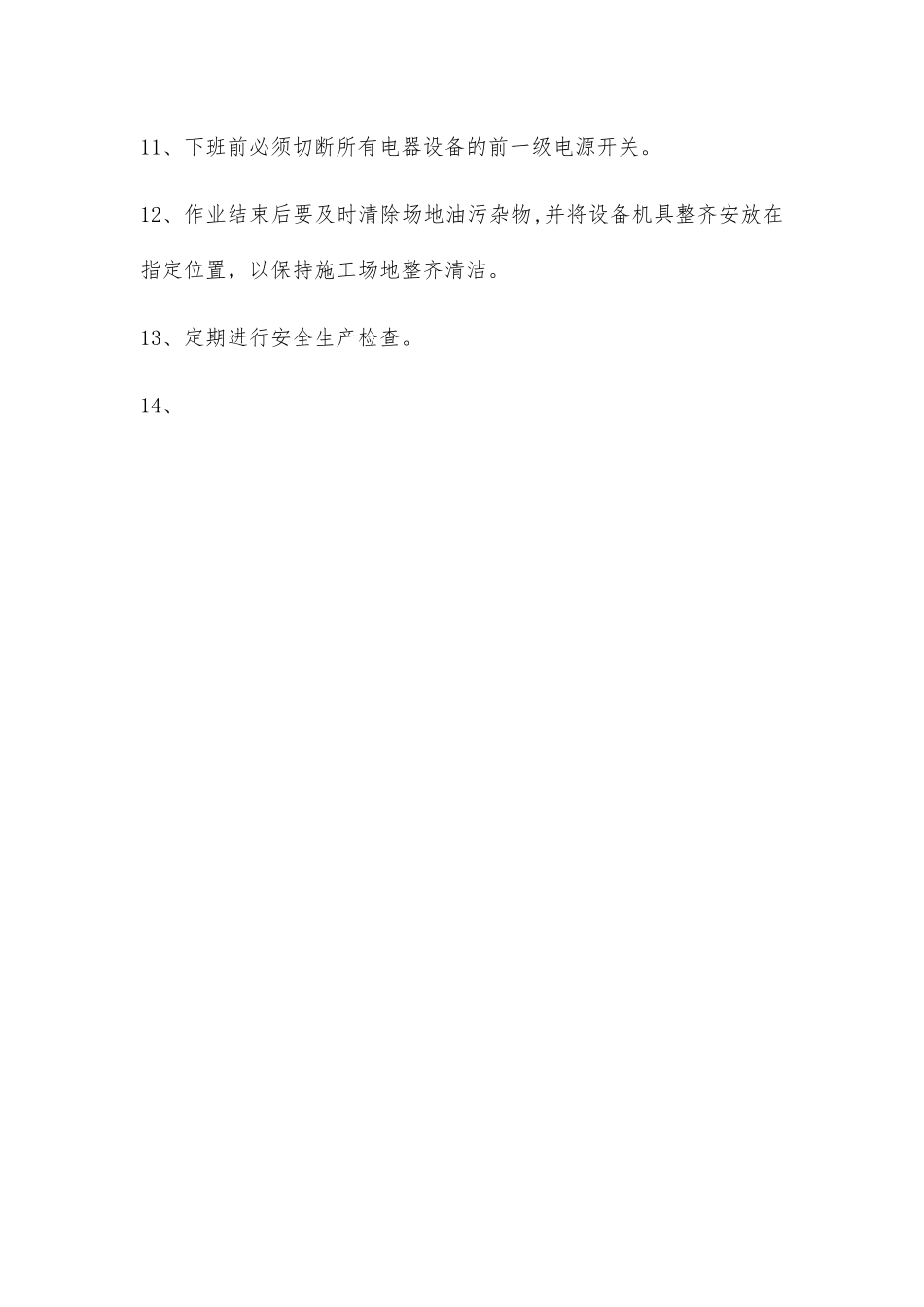 11、下班前必须切断所有电器设备的前一级电源开关。

12、作业结束后要及时清除场地油污杂物,并将设备机具整齐安放在指定位置，以保持施工场地整齐清洁。

13、定期进行安全生产检查。

14、